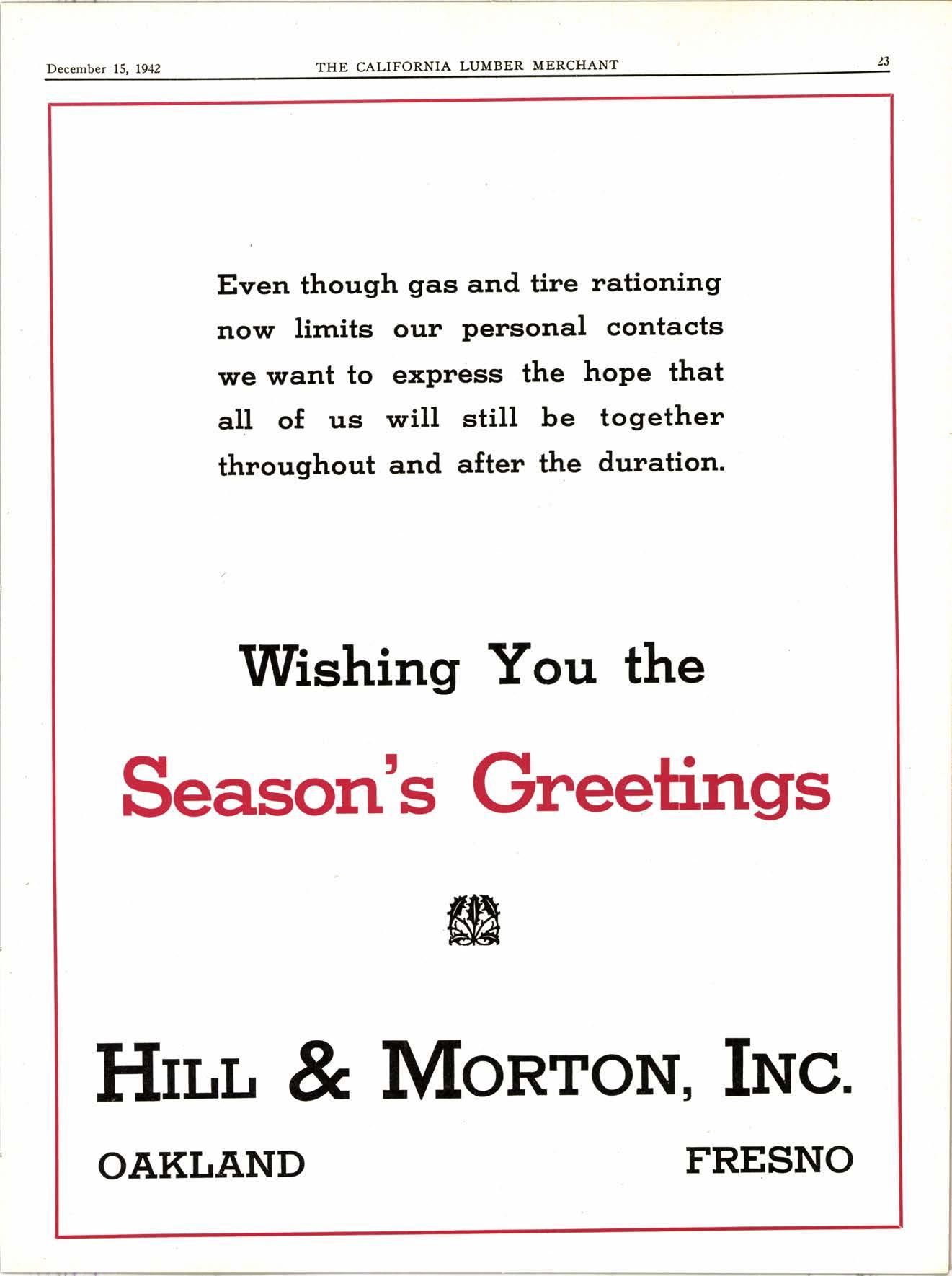 December 15, 1942 THE CALIFORNIA LUMBER MERCHANT 23

Even though gas and tire rationing now limits our personal contacts we want to express the hope that all of us will still be together throughout and after the duration.

Wishing You the

Season's Greetings

HILL & MORTON, INC.

OAKLAND FRESNO